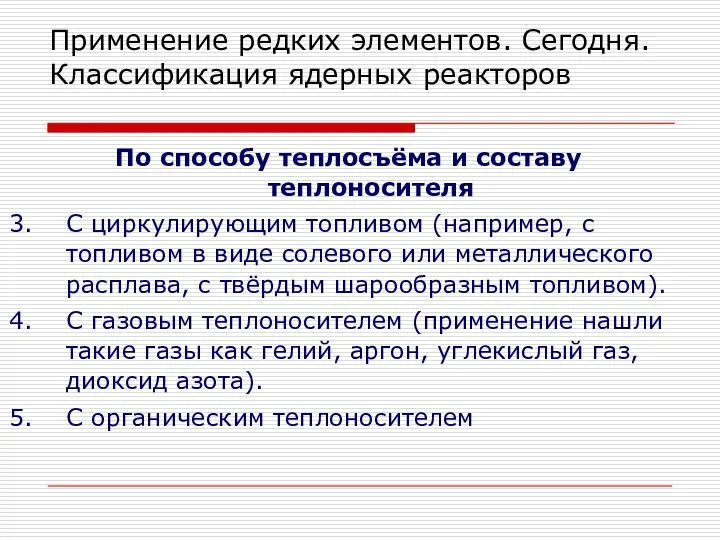 Применение редких элементов. Сегодня. Классификация ядерных реакторов

По способу теплосъёма и составу теплоносителя

3. С циркулирующим топливом (например, с топливом в виде солевого или металлического расплава, с твёрдым шарообразным топливом).

4. С газовым теплоносителем (применение нашли такие газы как гелий, аргон, углекислый газ, диоксид азота).

5. С органическим теплоносителем